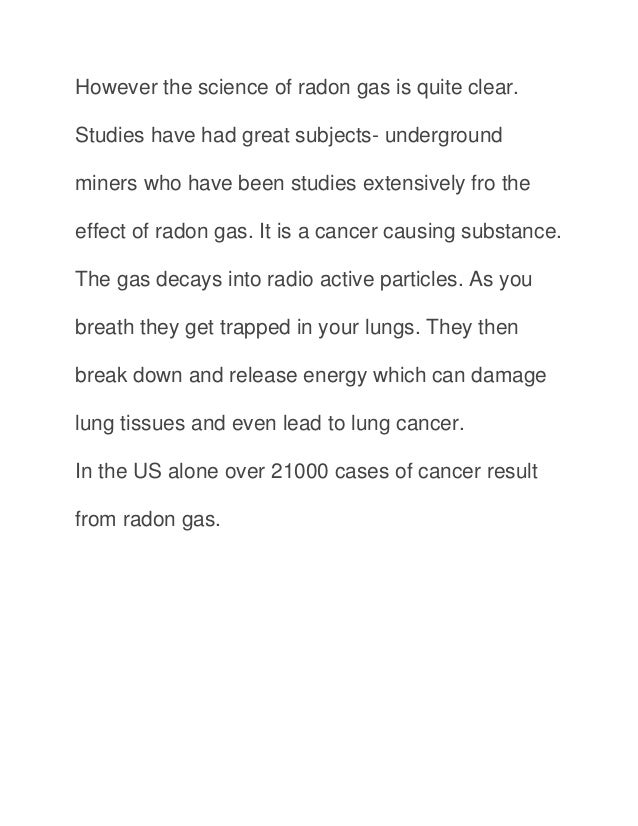 However the science of radon gas is quite clear. Studies have had great subjects- underground miners who have been studies extensively fro the effect of radon gas. It is a cancer causing substance. The gas decays into radio active particles. As you breath they get trapped in your lungs. They then break down and release energy which can damage lung tissues and even lead to lung cancer.
In the US alone over 21000 cases of cancer result from radon gas.